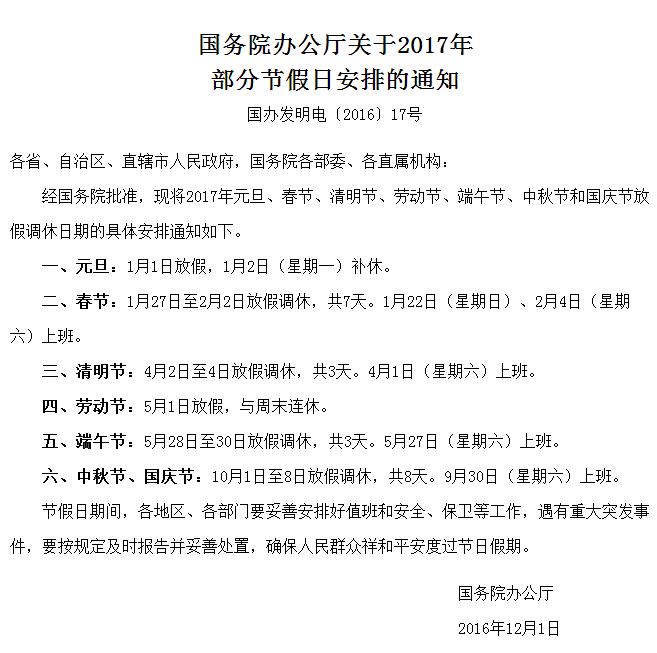 国务院办公厅关于2017年
部分节假日安排的通知

国办发明电〔2016〕17号

各省、自治区、直辖市人民政府，国务院各部委、各直属机构：

经国务院批准，现将2017年元旦、春节、清明节、劳动节、端午节、中秋节和国庆节放假调休日期的具体安排通知如下。

一、元旦：1月1日放假，1月2日（星期一）补休。

二、春节：1月27日至2月2日放假调休，共7天。1月22日（星期日）、2月4日（星期六）上班。

三、清明节：4月2日至4日放假调休，共3天。4月1日（星期六）上班。

四、劳动节：5月1日放假，与周末连休。

五、端午节：5月28日至30日放假调休，共3天。5月27日（星期六）上班。

六、中秋节、国庆节：10月1日至8日放假调休，共8天。9月30日（星期六）上班。

节假日期间，各地区、各部门要妥善安排好值班和安全、保卫等工作，遇有重大突发事件，要按规定及时报告并妥善处置，确保人民群众祥和平安度过节日假期。

国务院办公厅

2016年12月1日